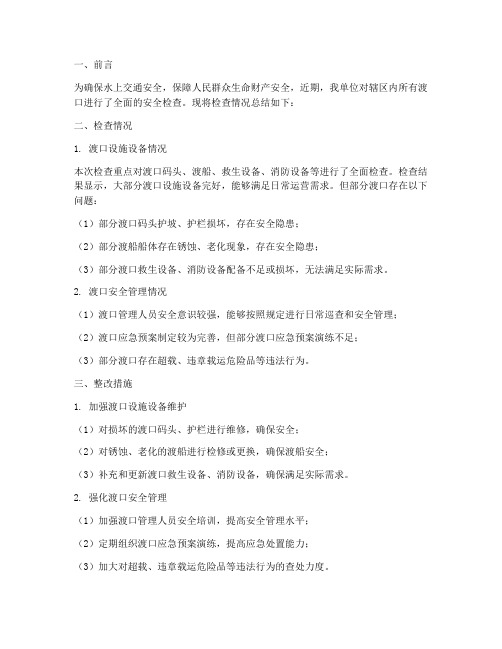 一、前言

为确保水上交通安全，保障人民群众生命财产安全，近期，我单位对辖区内所有渡口进行了全面的安全检查。现将检查情况总结如下：

二、检查情况

1. 渡口设施设备情况

本次检查重点对渡口码头、渡船、救生设备、消防设备等进行了全面检查。检查结果显示，大部分渡口设施设备完好，能够满足日常运营需求。但部分渡口存在以下问题：

（1）部分渡口码头护坡、护栏损坏，存在安全隐患；

（2）部分渡船船体存在锈蚀、老化现象，存在安全隐患；

（3）部分渡口救生设备、消防设备配备不足或损坏，无法满足实际需求。

2. 渡口安全管理情况

（1）渡口管理人员安全意识较强，能够按照规定进行日常巡查和安全管理；

（2）渡口应急预案制定较为完善，但部分渡口应急预案演练不足；

（3）部分渡口存在超载、违章载运危险品等违法行为。

三、整改措施

1. 加强渡口设施设备维护

（1）对损坏的渡口码头、护栏进行维修，确保安全；

（2）对锈蚀、老化的渡船进行检修或更换，确保渡船安全；

（3）补充和更新渡口救生设备、消防设备，确保满足实际需求。

2. 强化渡口安全管理

（1）加强渡口管理人员安全培训，提高安全管理水平；

（2）定期组织渡口应急预案演练，提高应急处置能力；

（3）加大对超载、违章载运危险品等违法行为的查处力度。